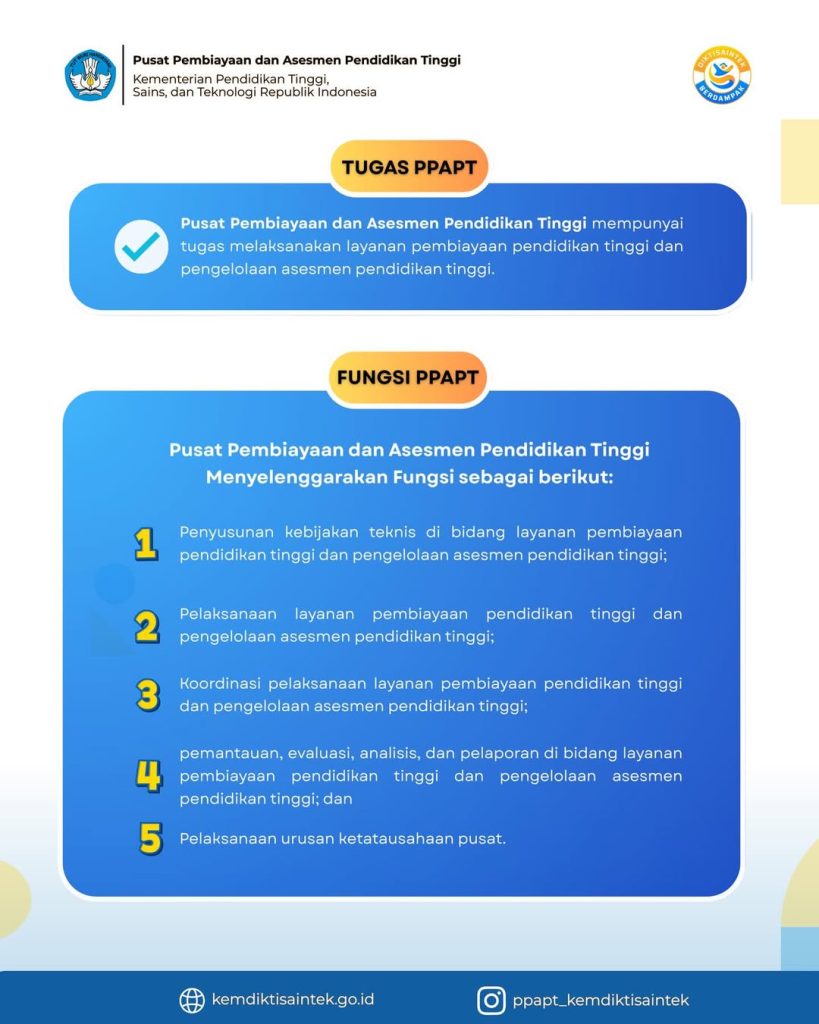 Pusat Pembiayaan dan Asesmen Pendidikan Tinggi
Kementerian Pendidikan Tinggi, Sains, dan Teknologi Republik Indonesia

DIKTISAINTEK BERDAMPAK

TUGAS PPAPT

Pusat Pembiayaan dan Asesmen Pendidikan Tinggi mempunyai tugas melaksanakan layanan pembiayaan pendidikan tinggi dan pengelolaan asesmen pendidikan tinggi.

FUNGSI PPAPT

Pusat Pembiayaan dan Asesmen Pendidikan Tinggi Menyelenggarakan Fungsi sebagai berikut:

1 Penyusunan kebijakan teknis di bidang layanan pembiayaan pendidikan tinggi dan pengelolaan asesmen pendidikan tinggi;

2 Pelaksanaan layanan pembiayaan pendidikan tinggi dan pengelolaan asesmen pendidikan tinggi;

3 Koordinasi pelaksanaan layanan pembiayaan pendidikan tinggi dan pengelolaan asesmen pendidikan tinggi;

4 pemantauan, evaluasi, analisis, dan pelaporan di bidang layanan pembiayaan pendidikan tinggi dan pengelolaan asesmen pendidikan tinggi; dan

5 Pelaksanaan urusan ketatausahaan pusat.

kemdiktisaintek.go.id
ppapt_kemdiktisaintek